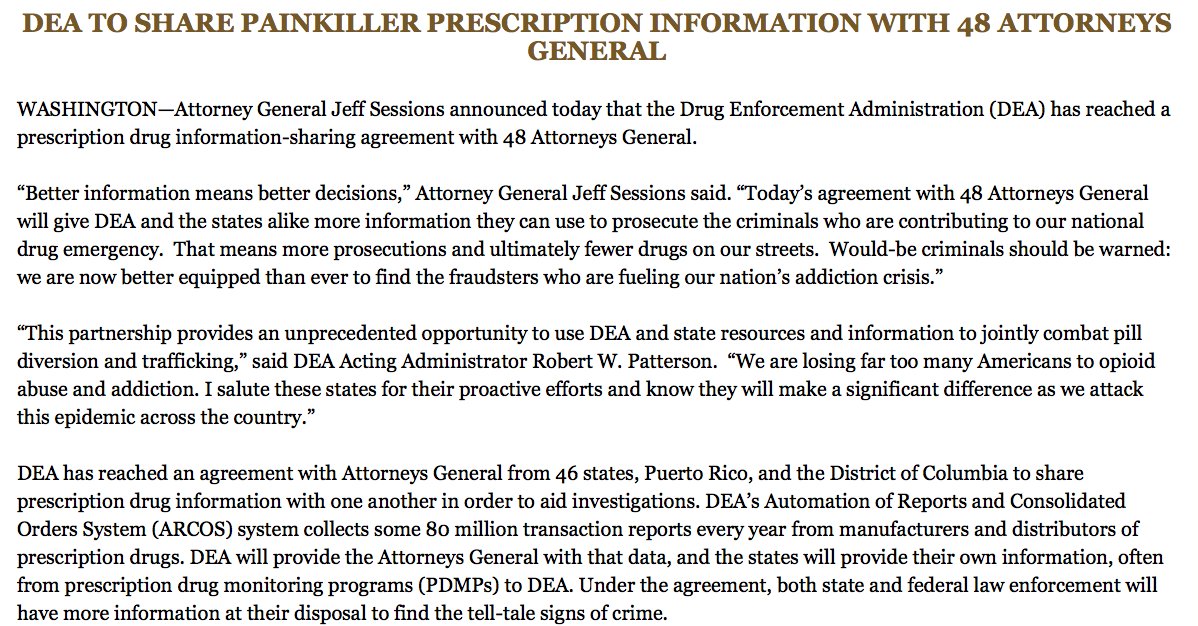 DEA TO SHARE PAINKILLER PRESCRIPTION INFORMATION WITH 48 ATTORNEYS GENERAL

WASHINGTON—Attorney General Jeff Sessions announced today that the Drug Enforcement Administration (DEA) has reached a prescription drug information-sharing agreement with 48 Attorneys General.

“Better information means better decisions,” Attorney General Jeff Sessions said. “Today’s agreement with 48 Attorneys General will give DEA and the states alike more information they can use to prosecute the criminals who are contributing to our national drug emergency. That means more prosecutions and ultimately fewer drugs on our streets. Would-be criminals should be warned: we are now better equipped than ever to find the fraudsters who are fueling our nation’s addiction crisis.”

“This partnership provides an unprecedented opportunity to use DEA and state resources and information to jointly combat pill diversion and trafficking,” said DEA Acting Administrator Robert W. Patterson. “We are losing far too many Americans to opioid abuse and addiction. I salute these states for their proactive efforts and know they will make a significant difference as we attack this epidemic across the country.”

DEA has reached an agreement with Attorneys General from 46 states, Puerto Rico, and the District of Columbia to share prescription drug information with one another in order to aid investigations. DEA’s Automation of Reports and Consolidated Orders System (ARCOS) system collects some 80 million transaction reports every year from manufacturers and distributors of prescription drugs. DEA will provide the Attorneys General with that data, and the states will provide their own information, often from prescription drug monitoring programs (PDMPs) to DEA. Under the agreement, both state and federal law enforcement will have more information at their disposal to find the tell-tale signs of crime.